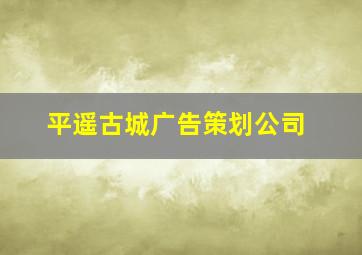 平遥古城广告策划公司